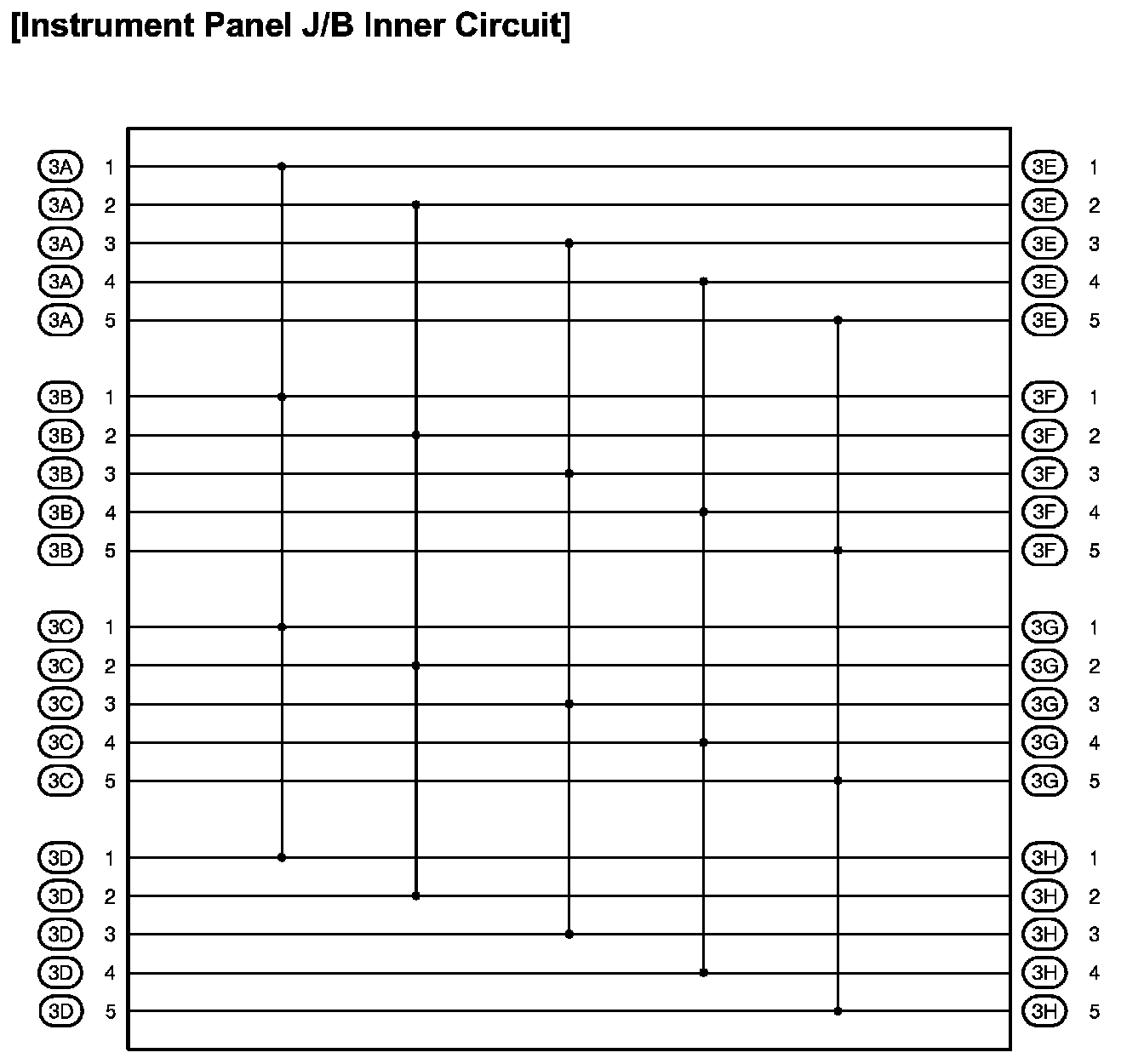 [Instrument Panel J/B Inner Circuit]

3A 1
3A 2
3A 3
3A 4
3A 5
3B 1
3B 2
3B 3
3B 4
3B 5
3C 1
3C 2
3C 3
3C 4
3C 5
3D 1
3D 2
3D 3
3D 4
3D 5

3E 1
3E 2
3E 3
3E 4
3E 5
3F 1
3F 2
3F 3
3F 4
3F 5
3G 1
3G 2
3G 3
3G 4
3G 5
3H 1
3H 2
3H 3
3H 4
3H 5